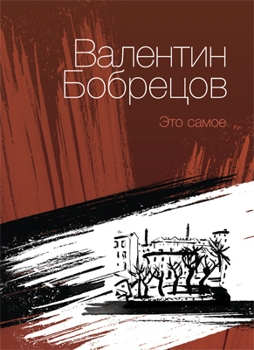 Валентин Бобрецов

Это самое